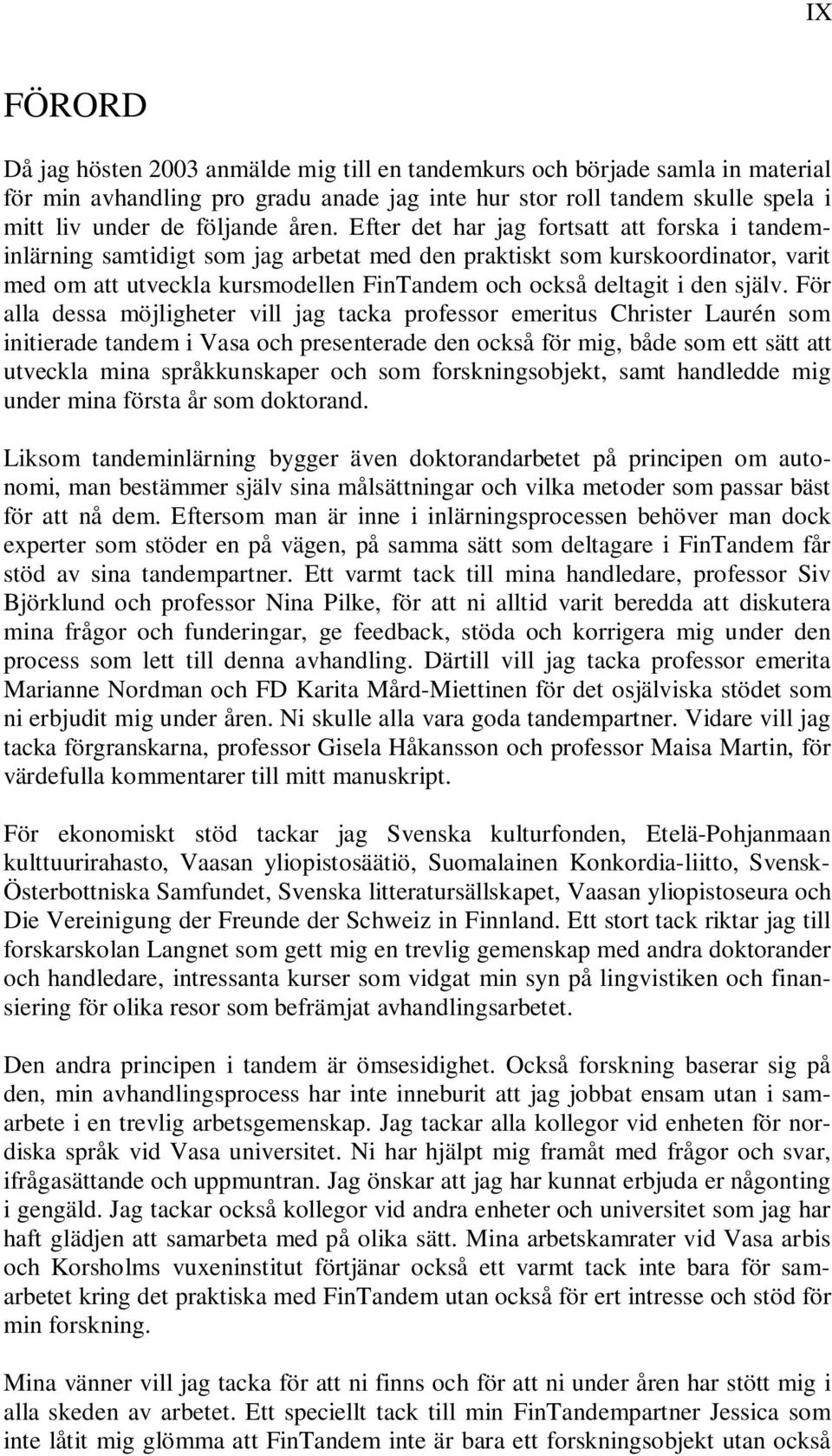 IX

FÖRORD

Då jag hösten 2003 anmälde mig till en tandemkurs och började samla in material för min avhandling pro gradu anade jag inte hur stor roll tandem skulle spela i mitt liv under de följande åren. Efter det har jag fortsatt att forska i tandeminlärning samtidigt som jag arbetat med den praktiskt som kurskoordinator, varit med om att utveckla kursmodellen FinTandem och också deltagit i den själv. För alla dessa möjligheter vill jag tacka professor emeritus Christer Laurén som initierade tandem i Vasa och presenterade den också för mig, både som ett sätt att utveckla mina språkkunskaper och som forskningsobjekt, samt handledde mig under mina första år som doktorand.

Liksom tandeminlärning bygger även doktorandarbetet på principen om autonomi, man bestämmer själv sina målsättningar och vilka metoder som passar bäst för att nå dem. Eftersom man är inne i inlärningsprocessen behöver man dock experter som stöder en på vägen, på samma sätt som deltagare i FinTandem får stöd av sina tandempartner. Ett varmt tack till mina handledare, professor Siv Björklund och professor Nina Pilke, för att ni alltid varit beredda att diskutera mina frågor och funderingar, ge feedback, stöda och korrigera mig under den process som lett till denna avhandling. Därtill vill jag tacka professor emerita Marianne Nordman och FD Karita Mård-Miettinen för det osjälviska stödet som ni erbjudit mig under åren. Ni skulle alla vara goda tandempartner. Vidare vill jag tacka förgranskarna, professor Gisela Håkansson och professor Maisa Martin, för värdefulla kommentarer till mitt manuskript.

För ekonomiskt stöd tackar jag Svenska kulturfonden, Etelä-Pohjanmaan kulttuurirahasto, Vaasan yliopistosäätiö, Suomalainen Konkordia-liitto, Svensk-Österbottniska Samfundet, Svenska litteratursällskapet, Vaasan yliopistoseura och Die Vereinigung der Freunde der Schweiz in Finnland. Ett stort tack riktar jag till forskarskolan Langnet som gett mig en trevlig gemenskap med andra doktorander och handledare, intressanta kurser som vidgat min syn på lingvistiken och finansiering för olika resor som befrämjat avhandlingsarbetet.

Den andra principen i tandem är ömsesidighet. Också forskning baserar sig på den, min avhandlingsprocess har inte inneburit att jag jobbat ensam utan i samarbete i en trevlig arbetsgemenskap. Jag tackar alla kollegor vid enheten för nordiska språk vid Vasa universitet. Ni har hjälpt mig framåt med frågor och svar, ifrågasättande och uppmuntran. Jag önskar att jag har kunnat erbjuda er någonting i gengäld. Jag tackar också kollegor vid andra enheter och universitet som jag har haft glädjen att samarbeta med på olika sätt. Mina arbetskamrater vid Vasa arbis och Korsholms vuxeninstitut förtjänar också ett varmt tack inte bara för samarbetet kring det praktiska med FinTandem utan också för ert intresse och stöd för min forskning.

Mina vänner vill jag tacka för att ni finns och för att ni under åren har stött mig i alla skeden av arbetet. Ett speciellt tack till min FinTandempartner Jessica som inte låtit mig glömma att FinTandem inte är bara ett forskningsobjekt utan också